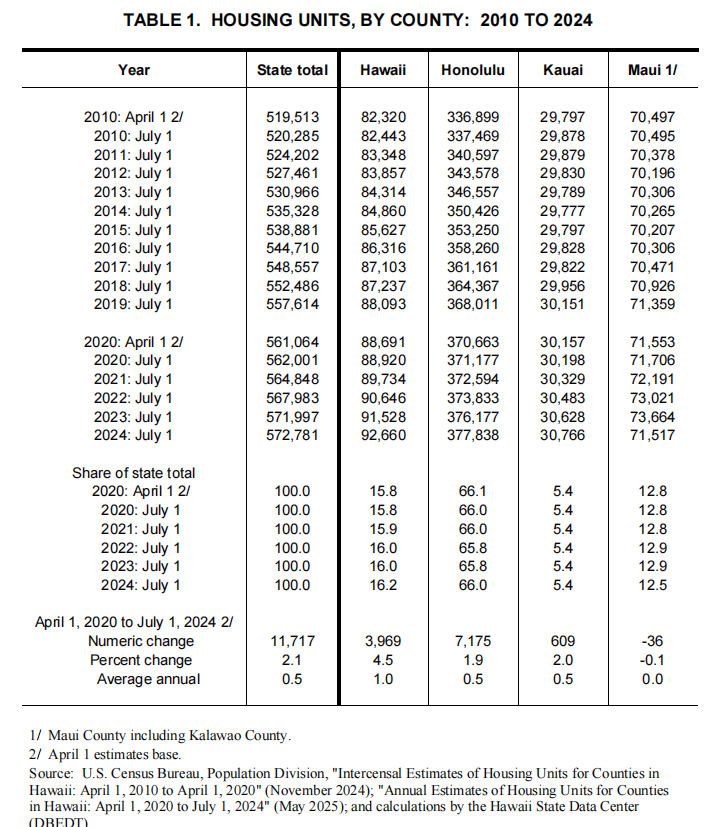 TABLE 1. HOUSING UNITS, BY COUNTY: 2010 TO 2024

| Year | State total | Hawaii | Honolulu | Kauai | Maui 1/ |
|---|---|---|---|---|---|
| 2010: April 1 2/ | 519,513 | 82,320 | 336,899 | 29,797 | 70,497 |
| 2010: July 1 | 520,285 | 82,443 | 337,469 | 29,878 | 70,495 |
| 2011: July 1 | 524,202 | 83,348 | 340,597 | 29,879 | 70,378 |
| 2012: July 1 | 527,461 | 83,857 | 343,578 | 29,830 | 70,196 |
| 2013: July 1 | 530,966 | 84,314 | 346,557 | 29,789 | 70,306 |
| 2014: July 1 | 535,328 | 84,860 | 350,426 | 29,777 | 70,265 |
| 2015: July 1 | 538,881 | 85,627 | 353,250 | 29,797 | 70,207 |
| 2016: July 1 | 544,710 | 86,316 | 358,260 | 29,828 | 70,306 |
| 2017: July 1 | 548,557 | 87,103 | 361,161 | 29,822 | 70,471 |
| 2018: July 1 | 552,486 | 87,237 | 364,367 | 29,956 | 70,926 |
| 2019: July 1 | 557,614 | 88,093 | 368,011 | 30,151 | 71,359 |
| 2020: April 1 2/ | 561,064 | 88,691 | 370,663 | 30,157 | 71,553 |
| 2020: July 1 | 562,001 | 88,920 | 371,177 | 30,198 | 71,706 |
| 2021: July 1 | 564,848 | 89,734 | 372,594 | 30,329 | 72,191 |
| 2022: July 1 | 567,983 | 90,646 | 373,833 | 30,483 | 73,021 |
| 2023: July 1 | 571,997 | 91,528 | 376,177 | 30,628 | 73,664 |
| 2024: July 1 | 572,781 | 92,660 | 377,838 | 30,766 | 71,517 |
| Share of state total | | | | | |
| 2020: April 1 2/ | 100.0 | 15.8 | 66.1 | 5.4 | 12.8 |
| 2020: July 1 | 100.0 | 15.8 | 66.0 | 5.4 | 12.8 |
| 2021: July 1 | 100.0 | 15.9 | 66.0 | 5.4 | 12.8 |
| 2022: July 1 | 100.0 | 16.0 | 65.8 | 5.4 | 12.9 |
| 2023: July 1 | 100.0 | 16.0 | 65.8 | 5.4 | 12.9 |
| 2024: July 1 | 100.0 | 16.2 | 66.0 | 5.4 | 12.5 |
| April 1, 2020 to July 1, 2024 2/ | | | | | |
| Numeric change | 11,717 | 3,969 | 7,175 | 609 | -36 |
| Percent change | 2.1 | 4.5 | 1.9 | 2.0 | -0.1 |
| Average annual | 0.5 | 1.0 | 0.5 | 0.5 | 0.0 |

1/ Maui County including Kalawao County.
2/ April 1 estimates base.
Source: U.S. Census Bureau, Population Division, "Intercensal Estimates of Housing Units for Counties in Hawaii: April 1, 2010 to April 1, 2020" (November 2024); "Annual Estimates of Housing Units for Counties in Hawaii: April 1, 2020 to July 1, 2024" (May 2025); and calculations by the Hawaii State Data Center (DBEDT).